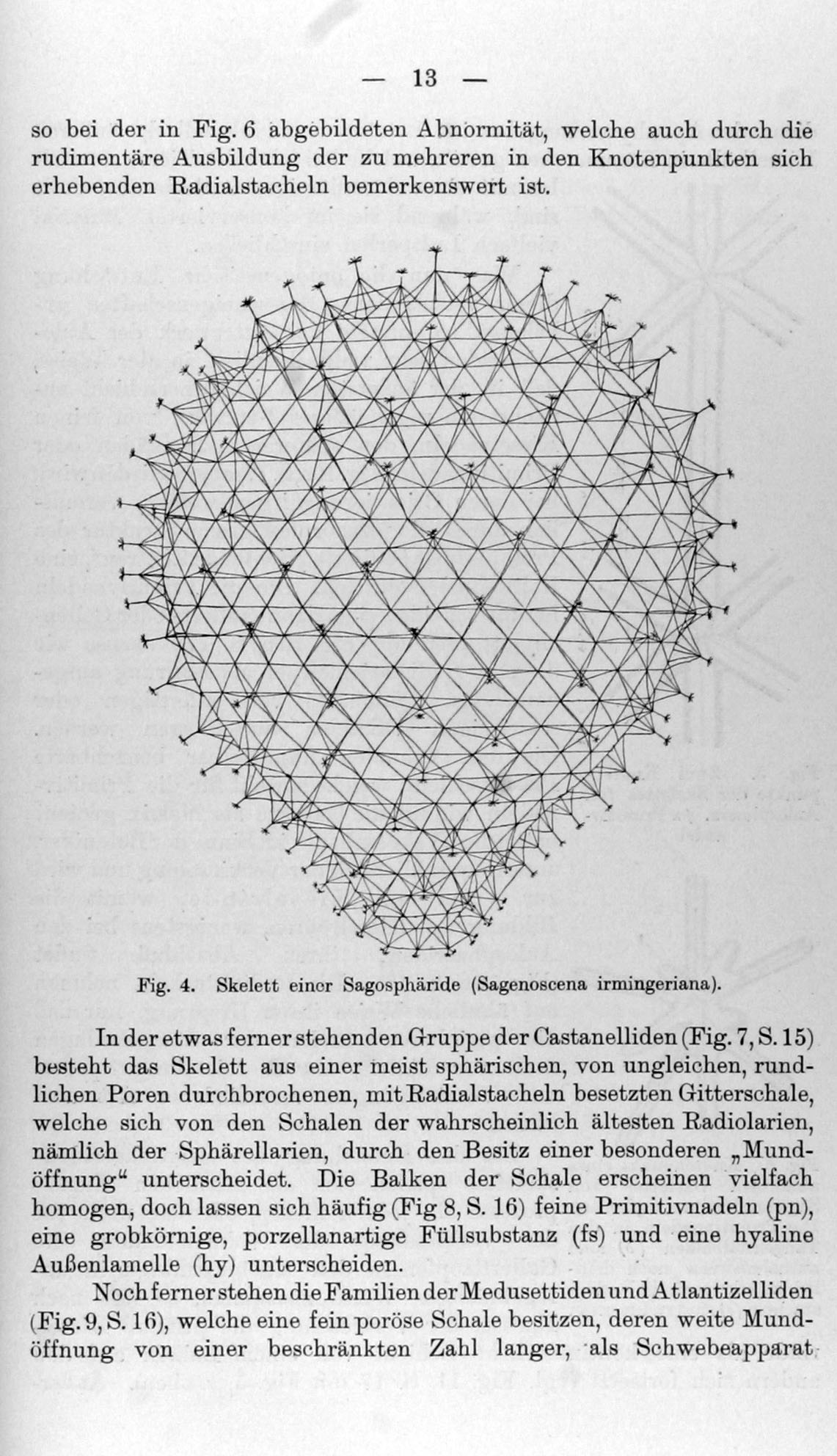 — 13 —

so bei der in Fig. 6 abgebildeten Abnormität, welche auch durch die rudimentäre Ausbildung der zu mehreren in den Knotenpunkten sich erhebenden Radialstacheln bemerkenswert ist.

Fig. 4. Skelett einer Sagosphäride (Sagenoscena irmingeriana).

In der etwas ferner stehenden Gruppe der Castanelliden (Fig. 7, S. 15) besteht das Skelett aus einer meist sphärischen, von ungleichen, rundlichen Poren durchbrochenen, mit Radialstacheln besetzten Gitterschale, welche sich von den Schalen der wahrscheinlich ältesten Radiolarien, nämlich der Sphärellarien, durch den Besitz einer besonderen „Mundöffnung“ unterscheidet. Die Balken der Schale erscheinen vielfach homogen, doch lassen sich häufig (Fig 8, S. 16) feine Primitivnadeln (pn), eine grobkörnige, porzellanartige Füllsubstanz (fs) und eine hyaline Außenlamelle (hy) unterscheiden.

Noch ferner stehen die Familien der Medusettiden und Atlantizelliden (Fig. 9, S. 16), welche eine fein poröse Schale besitzen, deren weite Mundöffnung von einer beschränkten Zahl langer, als Schwebeapparat